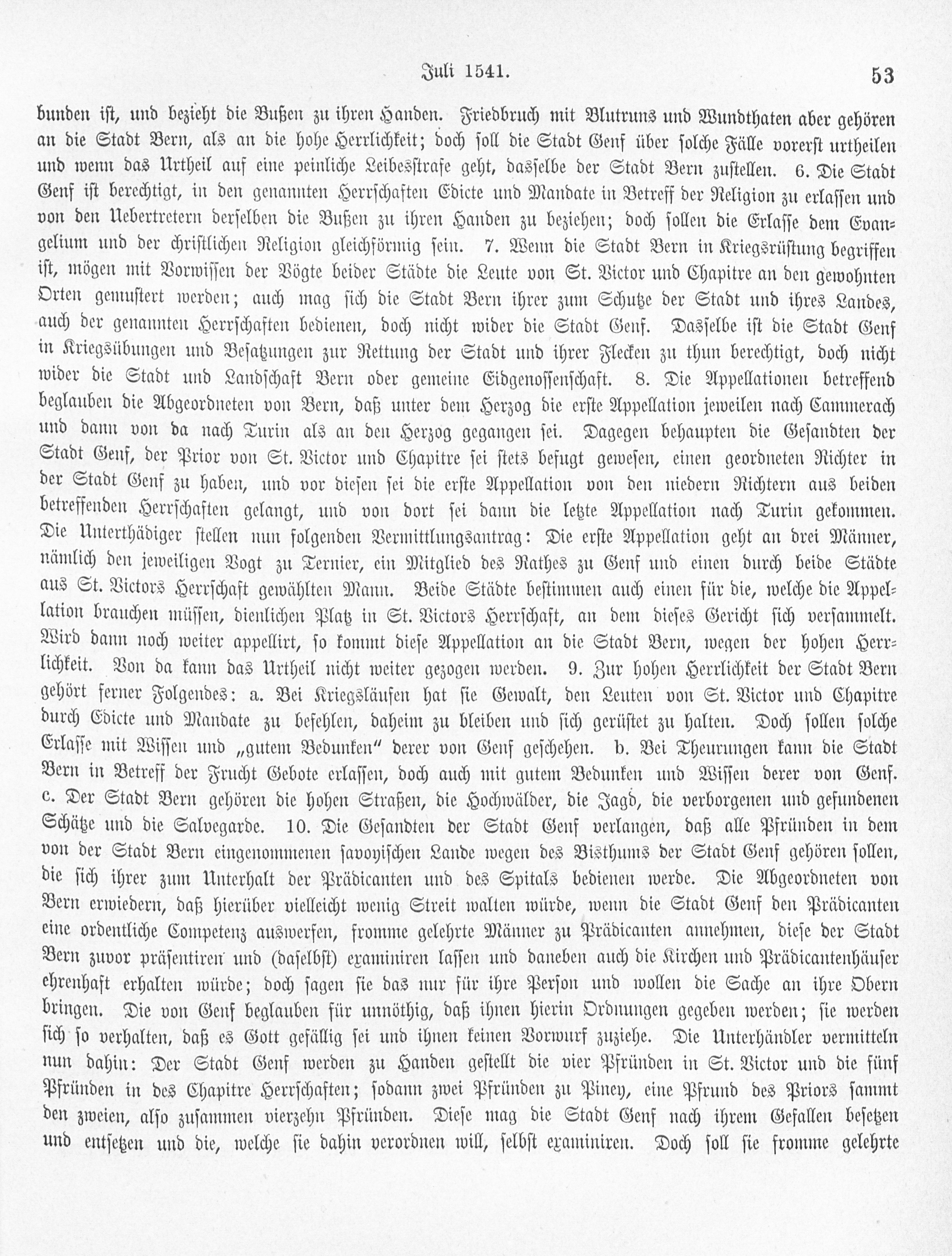 Juli 1541. 53

bunden ist, und bezieht die Bußen zu ihren Handen. Friedbruch mit Blutruns und Wundthaten aber gehören an die Stadt Bern, als an die hohe Herrlichkeit; doch soll die Stadt Genf über solche Fälle vorerst urtheilen und wenn das Urtheil auf eine peinliche Leibesstrafe geht, dasselbe der Stadt Bern zustellen. 6. Die Stadt Genf ist berechtigt, in den genannten Herrschaften Edicte und Mandate in Betreff der Religion zu erlassen und von den Uebertretern derselben die Bußen zu ihren Handen zu beziehen; doch sollen die Erlasse dem Evangelium und der christlichen Religion gleichförmig sein. 7. Wenn die Stadt Bern in Kriegsrüstung begriffen ist, mögen mit Vorwissen der Vögte beider Städte die Leute von St. Victor und Chapitre an den gewohnten Orten gemustert werden; auch mag sich die Stadt Bern ihrer zum Schutze der Stadt und ihres Landes, auch der genannten Herrschaften bedienen, doch nicht wider die Stadt Genf. Dasselbe ist die Stadt Genf in Kriegsübungen und Besatzungen zur Rettung der Stadt und ihrer Flecken zu thun berechtigt, doch nicht wider die Stadt und Landschaft Bern oder gemeine Eidgenossenschaft. 8. Die Appellationen betreffend beglauben die Abgeordneten von Bern, daß unter dem Herzog die erste Appellation jeweilen nach Cammerach und dann von da nach Turin als an den Herzog gegangen sei. Dagegen behaupten die Gesandten der Stadt Genf, der Prior von St. Victor und Chapitre sei stets befugt gewesen, einen geordneten Richter in der Stadt Genf zu haben, und vor diesen sei die erste Appellation von den niedern Richtern aus beiden betreffenden Herrschaften gelangt, und von dort sei dann die letzte Appellation nach Turin gekommen. Die Unterthädiger stellen nun folgenden Vermittlungsantrag: Die erste Appellation geht an drei Männer, nämlich den jeweiligen Vogt zu Ternier, ein Mitglied des Rathes zu Genf und einen durch beide Städte aus St. Victors Herrschaft gewählten Mann. Beide Städte bestimmen auch einen für die, welche die Appellation brauchen müssen, dienlichen Platz in St. Victors Herrschaft, an dem dieses Gericht sich versammelt. Wird dann noch weiter appellirt, so kommt diese Appellation an die Stadt Bern, wegen der hohen Herrlichkeit. Von da kann das Urtheil nicht weiter gezogen werden. 9. Zur hohen Herrlichkeit der Stadt Bern gehört ferner Folgendes: a. Bei Kriegsläufen hat sie Gewalt, den Leuten von St. Victor und Chapitre durch Edicte und Mandate zu befehlen, daheim zu bleiben und sich gerüstet zu halten. Doch sollen solche Erlasse mit Wissen und „gutem Bedunken" derer von Genf geschehen. b. Bei Theurungen kann die Stadt Bern in Betreff der Frucht Gebote erlassen, doch auch mit gutem Bedunken und Wissen derer von Genf. c. Der Stadt Bern gehören die hohen Straßen, die Hochwälder, die Jagd, die verborgenen und gefundenen Schätze und die Salvegarde. 10. Die Gesandten der Stadt Genf verlangen, daß alle Pfründen in dem von der Stadt Bern eingenommenen savoyischen Lande wegen des Bisthums der Stadt Genf gehören sollen, die sich ihrer zum Unterhalt der Prädicanten und des Spitals bedienen werde. Die Abgeordneten von Bern erwiedern, daß hierüber vielleicht wenig Streit walten würde, wenn die Stadt Genf den Prädicanten eine ordentliche Competenz auswerfen, fromme gelehrte Männer zu Prädicanten annehmen, diese der Stadt Bern zuvor präsentiren und (daselbst) examiniren lassen und daneben auch die Kirchen und Prädicantenhäuser ehrenhaft erhalten würde; doch sagen sie das nur für ihre Person und wollen die Sache an ihre Obern bringen. Die von Genf beglauben für unnöthig, daß ihnen hierin Ordnungen gegeben werden; sie werden sich so verhalten, daß es Gott gefällig sei und ihnen keinen Vorwurf zuziehe. Die Unterhändler vermitteln nun dahin: Der Stadt Genf werden zu Handen gestellt die vier Pfründen in St. Victor und die fünf Pfründen in des Chapitre Herrschaften; sodann zwei Pfründen zu Piney, eine Pfrund des Priors sammt den zweien, also zusammen vierzehn Pfründen. Diese mag die Stadt Genf nach ihrem Gefallen besetzen und entsetzen und die, welche sie dahin verordnen will, selbst examiniren. Doch soll sie fromme gelehrte